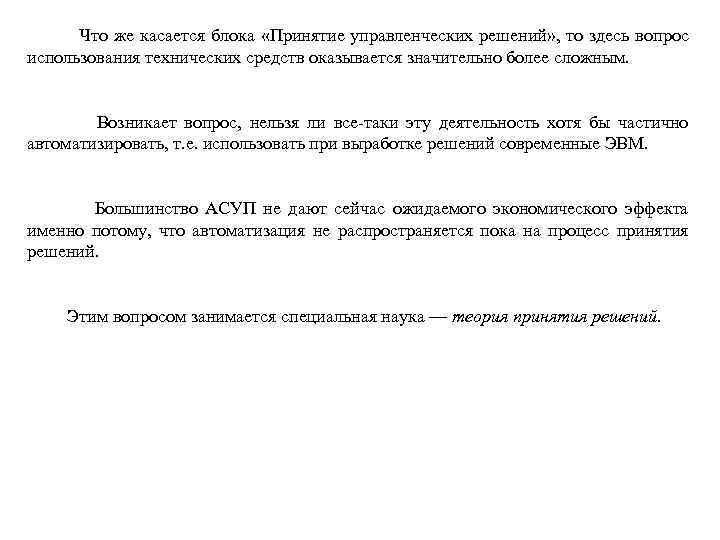 Что же касается блока «Принятие управленческих решений», то здесь вопрос использования технических средств оказывается значительно более сложным.

Возникает вопрос, нельзя ли все-таки эту деятельность хотя бы частично автоматизировать, т.е. использовать при выработке решений современные ЭВМ.

Большинство АСУП не дают сейчас ожидаемого экономического эффекта именно потому, что автоматизация не распространяется пока на процесс принятия решений.

Этим вопросом занимается специальная наука — теория принятия решений.